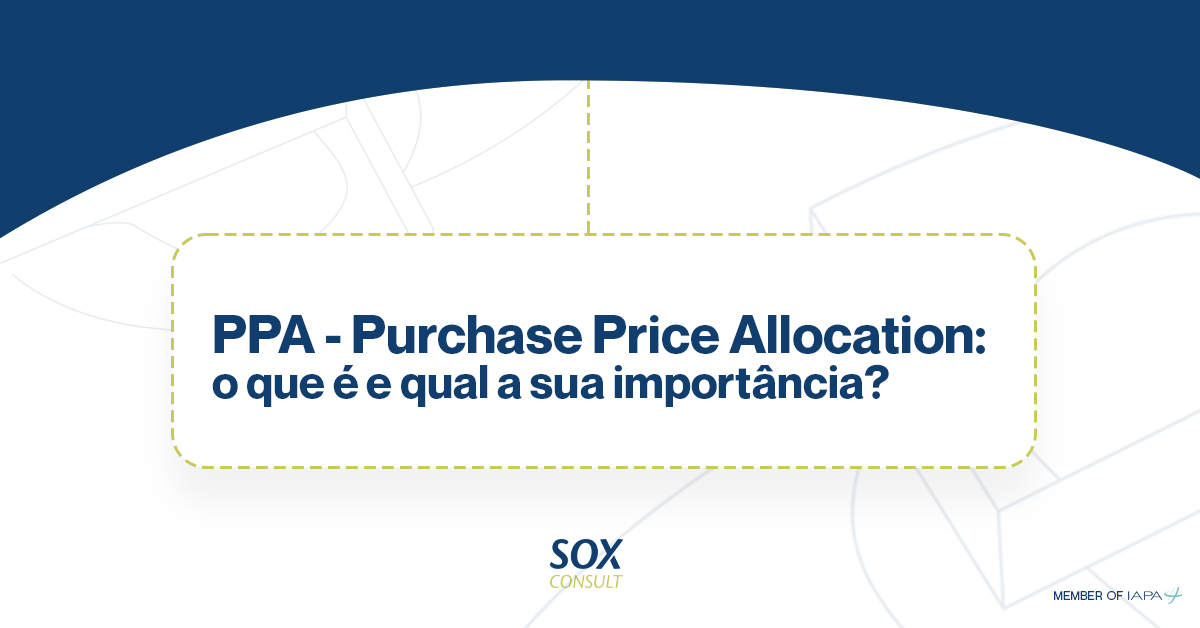 PPA - Purchase Price Allocation:
o que é e qual a sua importância?

SOX
CONSULT

MEMBER OF IAPA